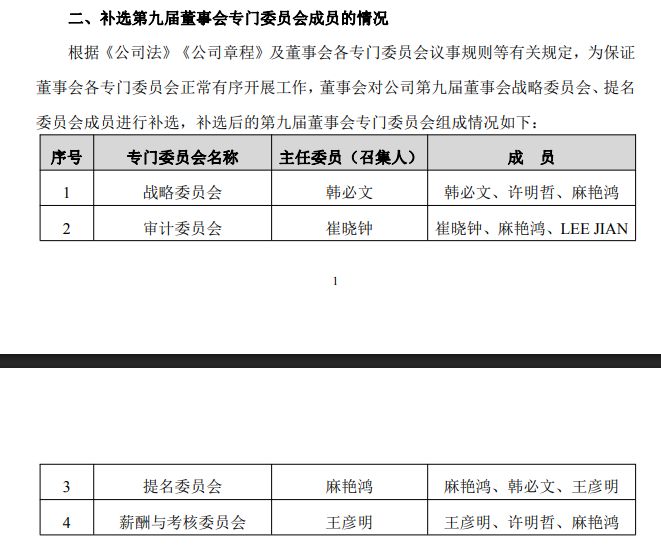 二、补选第九届董事会专门委员会成员的情况

根据《公司法》《公司章程》及董事会各专门委员会议事规则等有关规定，为保证董事会各专门委员会正常有序开展工作，董事会对公司第九届董事会战略委员会、提名委员会成员进行补选，补选后的第九届董事会专门委员会组成情况如下：

| 序号 | 专门委员会名称 | 主任委员（召集人） | 成　员 |
|---|---|---|---|
| 1 | 战略委员会 | 韩必文 | 韩必文、许明哲、麻艳鸿 |
| 2 | 审计委员会 | 崔晓钟 | 崔晓钟、麻艳鸿、LEE JIAN |

1

| 3 | 提名委员会 | 麻艳鸿 | 麻艳鸿、韩必文、王彦明 |
|---|---|---|---|
| 4 | 薪酬与考核委员会 | 王彦明 | 王彦明、许明哲、麻艳鸿 |